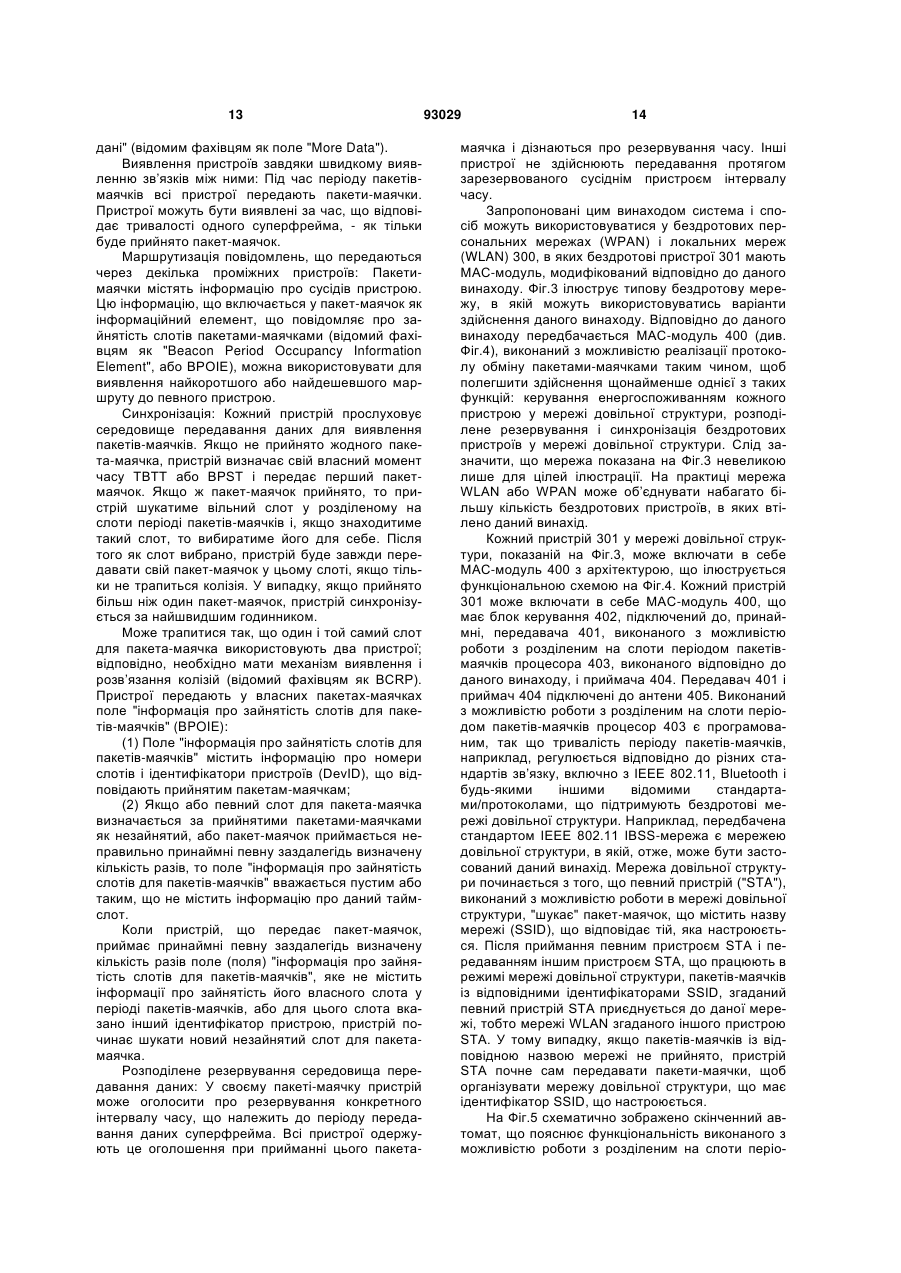 13 93029 14

дані" (відомим фахівцям як поле "More Data").

Виявлення пристроїв завдяки швидкому виявленню зв'язків між ними: Під час періоду пакетів-маячків всі пристрої передають пакети-маячки. Пристрої можуть бути виявлені за час, що відповідає тривалості одного суперфрейма, - як тільки буде прийнято пакет-маячок.

Маршрутизація повідомлень, що передаються через декілька проміжних пристроїв: Пакети-маячки містять інформацію про сусідів пристрою. Цю інформацію, що включається у пакет-маячок як інформаційний елемент, що повідомляє про зайнятість слотів пакетами-маячками (відомий фахівцям як "Beacon Period Occupancy Information Element", або BPOIE), можна використовувати для виявлення найкоротшого або найдешевшого маршруту до певного пристрою.

Синхронізація: Кожний пристрій прослуховує середовище передавання даних для виявлення пакетів-маячків. Якщо не прийнято жодного пакета-маячка, пристрій визначає свій власний момент часу TBTT або BPST і передає перший пакет-маячок. Якщо ж пакет-маячок прийнято, то пристрій шукатиме вільний слот у розділеному на слоти періоді пакетів-маячків і, якщо знаходитиме такий слот, то вибиратиме його для себе. Після того як слот вибрано, пристрій буде завжди передавати свій пакет-маячок у цьому слоті, якщо тільки не трапиться колізія. У випадку, якщо прийнято більш ніж один пакет-маячок, пристрій синхронізується за найшвидшим годинником.

Може трапитися так, що один і той самий слот для пакета-маячка використовують два пристрої; відповідно, необхідно мати механізм виявлення і розв'язання колізій (відомий фахівцям як BCRP). Пристрої передають у власних пакетах-маячках поле "інформація про зайнятість слотів для пакетів-маячків" (BPOIE):

(1) Поле "інформація про зайнятість слотів для пакетів-маячків" містить інформацію про номери слотів і ідентифікатори пристроїв (DevID), що відповідають прийнятим пакетам-маячкам;

(2) Якщо або певний слот для пакета-маячка визначається за прийнятими пакетами-маячками як незайнятий, або пакет-маячок приймається неправильно принаймні певну заздалегідь визначену кількість разів, то поле "інформація про зайнятість слотів для пакетів-маячків" вважається пустим або таким, що не містить інформацію про даний таймслот.

Коли пристрій, що передає пакет-маячок, приймає принаймні певну заздалегідь визначену кількість разів поле (поля) "інформація про зайнятість слотів для пакетів-маячків", яке не містить інформації про зайнятість його власного слота у періоді пакетів-маячків, або для цього слота вказано інший ідентифікатор пристрою, пристрій починає шукати новий незайнятий слот для пакета-маячка.

Розподілене резервування середовища передавання даних: У своєму пакеті-маячку пристрій може оголосити про резервування конкретного інтервалу часу, що належить до періоду передавання даних суперфрейма. Всі пристрої одержують це оголошення при прийманні цього пакета-маячка і дізнаються про резервування часу. Інші пристрої не здійснюють передавання протягом зарезервованого сусіднім пристроєм інтервалу часу.

Запропоновані цим винаходом система і спосіб можуть використовуватися у бездротових персональних мережах (WPAN) і локальних мереж (WLAN) 300, в яких бездротові пристрої 301 мають MAC-модуль, модифікований відповідно до даного винаходу. Фіг.3 ілюструє типову бездротову мережу, в якій можуть використовуватись варіанти здійснення даного винаходу. Відповідно до даного винаходу передбачається MAC-модуль 400 (див. Фіг.4), виконаний з можливістю реалізації протоколу обміну пакетами-маячками таким чином, щоб полегшити здійснення щонайменше однієї з таких функцій: керування енергоспоживанням кожного пристрою у мережі довільної структури, розподілене резервування і синхронізація бездротових пристроїв у мережі довільної структури. Слід зазначити, що мережа показана на Фіг.3 невеликою лише для цілей ілюстрації. На практиці мережа WLAN або WPAN може об'єднувати набагато більшу кількість бездротових пристроїв, в яких втілено даний винахід.

Кожний пристрій 301 у мережі довільної структури, показаній на Фіг.3, може включати в себе MAC-модуль 400 з архітектурою, що ілюструється функціональною схемою на Фіг.4. Кожний пристрій 301 може включати в себе MAC-модуль 400, що має блок керування 402, підключений до, принаймні, передавача 401, виконаного з можливістю роботи з розділеним на слоти періодом пакетів-маячків процесора 403, виконаного відповідно до даного винаходу, і приймача 404. Передавач 401 і приймач 404 підключені до антени 405. Виконаний з можливістю роботи з розділеним на слоти періодом пакетів-маячків процесор 403 є програмованим, так що тривалість періоду пакетів-маячків, наприклад, регулюється відповідно до різних стандартів зв'язку, включно з IEEE 802.11, Bluetooth і будь-якими іншими відомими стандартами/протоколами, що підтримують бездротові мережі довільної структури. Наприклад, передбачена стандартом IEEE 802.11 IBSS-мережа є мережею довільної структури, в якій, отже, може бути застосований даний винахід. Мережа довільної структури починається з того, що певний пристрій ("STA"), виконаний з можливістю роботи в мережі довільної структури, "шукає" пакет-маячок, що містить назву мережі (SSID), що відповідає тій, яка настроюється. Після приймання певним пристроєм STA і передаванням іншим пристроєм STA, що працюють в режимі мережі довільної структури, пакетів-маячків із відповідними ідентифікаторами SSID, згаданий певний пристрій STA приєднується до даної мережі, тобто мережі WLAN згаданого іншого пристрою STA. У тому випадку, якщо пакетів-маячків із відповідною назвою мережі не прийнято, пристрій STA почне сам передавати пакети-маячки, щоб організувати мережу довільної структури, що має ідентифікатор SSID, що настроюється.

На Фіг.5 схематично зображено скінченний автомат, що пояснює функціональність виконаного з можливістю роботи з розділеним на слоти періо-